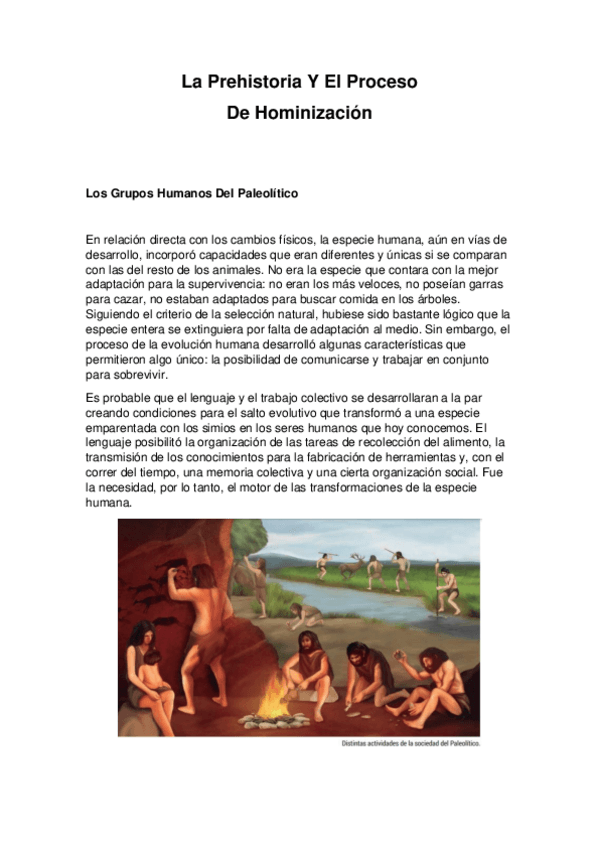 La Prehistoria Y El Proceso
De Hominización

Los Grupos Humanos Del Paleolítico

En relación directa con los cambios físicos, la especie humana, aún en vías de desarrollo, incorporó capacidades que eran diferentes y únicas si se comparan con las del resto de los animales. No era la especie que contara con la mejor adaptación para la supervivencia: no eran los más veloces, no poseían garras para cazar, no estaban adaptados para buscar comida en los árboles. Siguiendo el criterio de la selección natural, hubiese sido bastante lógico que la especie entera se extinguiera por falta de adaptación al medio. Sin embargo, el proceso de la evolución humana desarrolló algunas características que permitieron algo único: la posibilidad de comunicarse y trabajar en conjunto para sobrevivir.

Es probable que el lenguaje y el trabajo colectivo se desarrollaran a la par creando condiciones para el salto evolutivo que transformó a una especie emparentada con los simios en los seres humanos que hoy conocemos. El lenguaje posibilitó la organización de las tareas de recolección del alimento, la transmisión de los conocimientos para la fabricación de herramientas y, con el correr del tiempo, una memoria colectiva y una cierta organización social. Fue la necesidad, por lo tanto, el motor de las transformaciones de la especie humana.

Distintas actividades de la sociedad del Paleolítico.